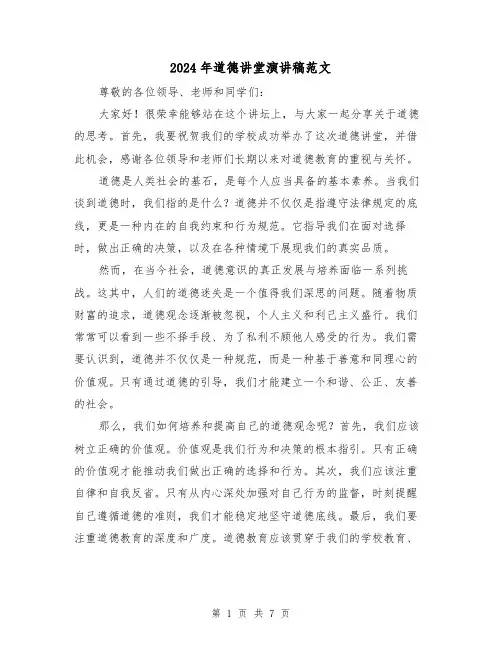 2024年道德讲堂演讲稿范文

尊敬的各位领导、老师和同学们：

大家好！很荣幸能够站在这个讲坛上，与大家一起分享关于道德的思考。首先，我要祝贺我们的学校成功举办了这次道德讲堂，并借此机会，感谢各位领导和老师们长期以来对道德教育的重视与关怀。

道德是人类社会的基石，是每个人应当具备的基本素养。当我们谈到道德时，我们指的是什么？道德并不仅仅是指遵守法律规定的底线，更是一种内在的自我约束和行为规范。它指导我们在面对选择时，做出正确的决策，以及在各种情境下展现我们的真实品质。

然而，在当今社会，道德意识的真正发展与培养面临一系列挑战。这其中，人们的道德迷失是一个值得我们深思的问题。随着物质财富的追求，道德观念逐渐被忽视，个人主义和利己主义盛行。我们常常可以看到一些不择手段、为了私利不顾他人感受的行为。我们需要认识到，道德并不仅仅是一种规范，而是一种基于善意和同理心的价值观。只有通过道德的引导，我们才能建立一个和谐、公正、友善的社会。

那么，我们如何培养和提高自己的道德观念呢？首先，我们应该树立正确的价值观。价值观是我们行为和决策的根本指引。只有正确的价值观才能推动我们做出正确的选择和行为。其次，我们应该注重自律和自我反省。只有从内心深处加强对自己行为的监督，时刻提醒自己遵循道德的准则，我们才能稳定地坚守道德底线。最后，我们要注重道德教育的深度和广度。道德教育应该贯穿于我们的学校教育、

第 1 页 共 7 页